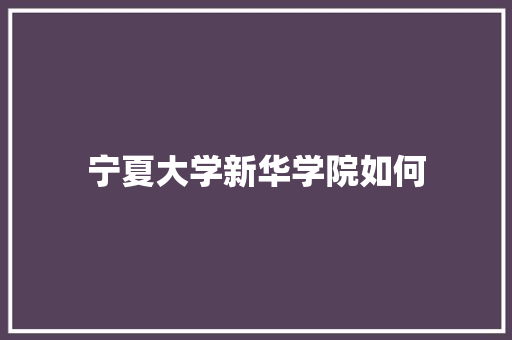 宁夏大学新华学院如何